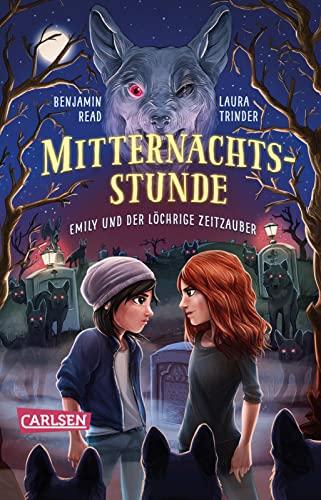 BENJAMIN READ

LAURA TRINDER

MITTERNACHTS-STUNDE

EMILY UND DER LÖCHRIGE ZEITZAUBER

CARLSEN